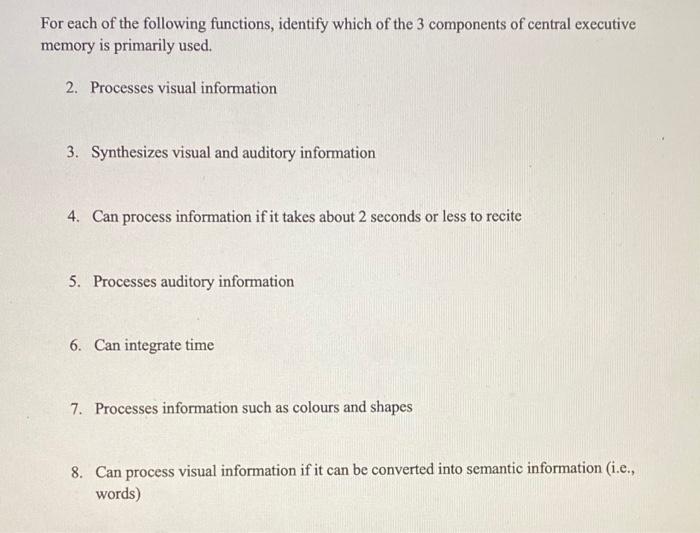 For each of the following functions, identify which of the 3 components of central executive memory is primarily used.

2. Processes visual information

3. Synthesizes visual and auditory information

4. Can process information if it takes about 2 seconds or less to recite

5. Processes auditory information

6. Can integrate time

7. Processes information such as colours and shapes

8. Can process visual information if it can be converted into semantic information (i.e., words)